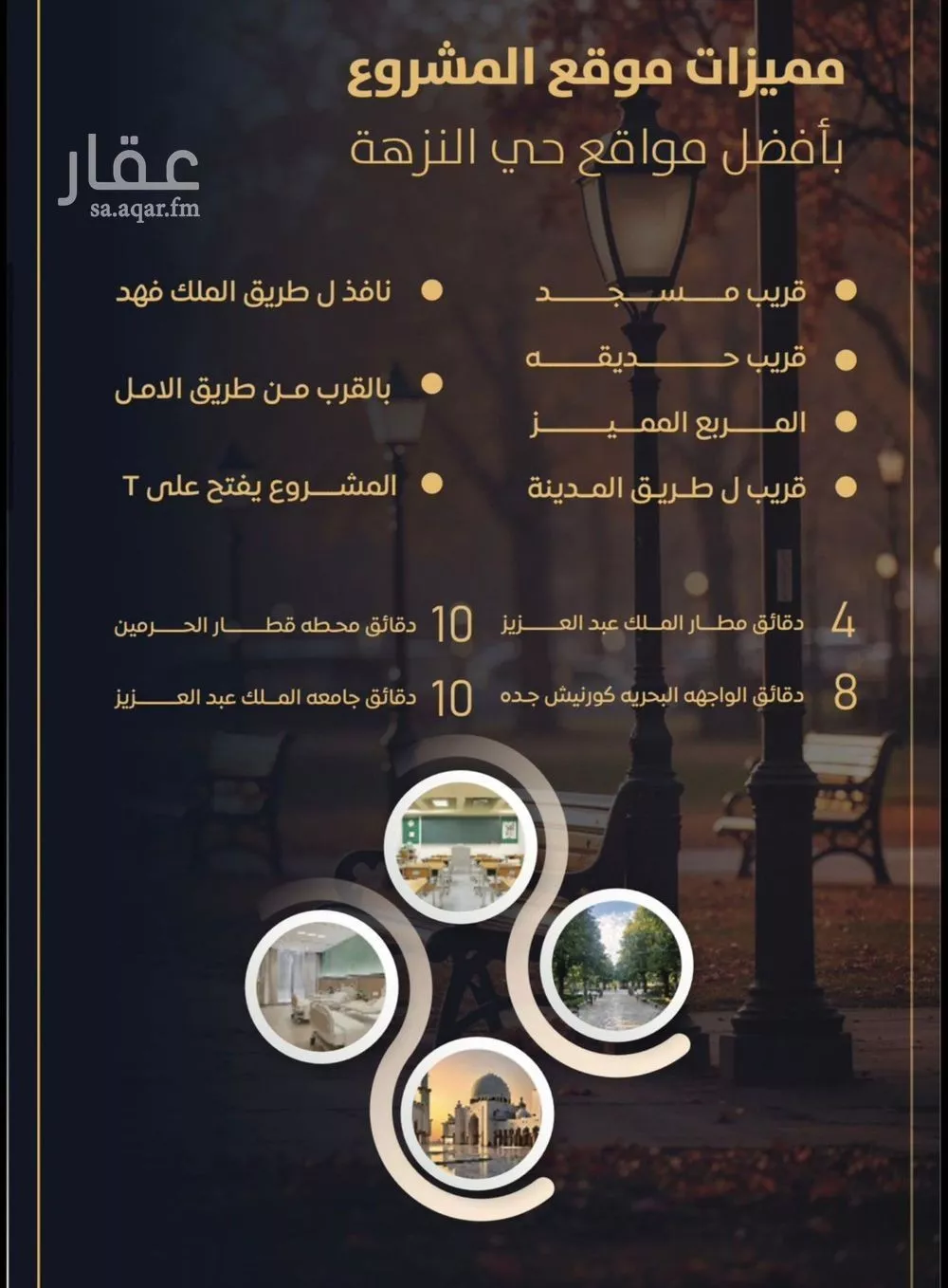 مميزات موقع المشروع
بأفضل مواقع حي النزهة

عقار
sa.aqar.fm

قريب مسجد
قريب حديقه
المربع المميز
قريب ل طريق المدينة

نافذ ل طريق الملك فهد
بالقرب من طريق الامل
المشروع يفتح على T

4 دقائق مطار الملك عبد العزيز
8 دقائق الواجهه البحريه كورنيش جده

10 دقائق محطه قطار الحرمين
10 دقائق جامعه الملك عبد العزيز